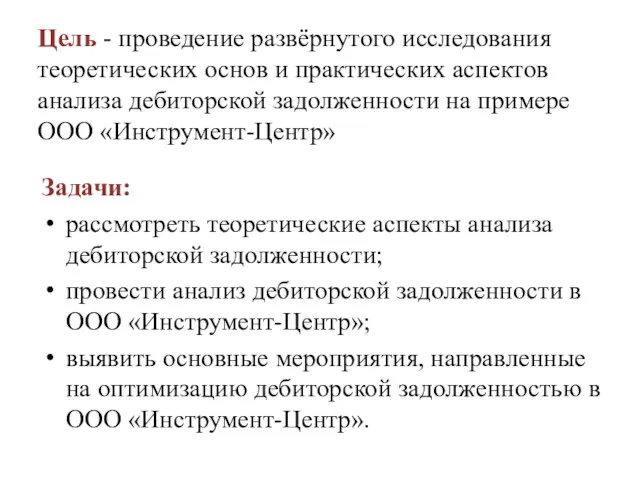 Цель - проведение развёрнутого исследования теоретических основ и практических аспектов анализа дебиторской задолженности на примере ООО «Инструмент-Центр»

Задачи:

• рассмотреть теоретические аспекты анализа дебиторской задолженности;

• провести анализ дебиторской задолженности в ООО «Инструмент-Центр»;

• выявить основные мероприятия, направленные на оптимизацию дебиторской задолженностью в ООО «Инструмент-Центр».